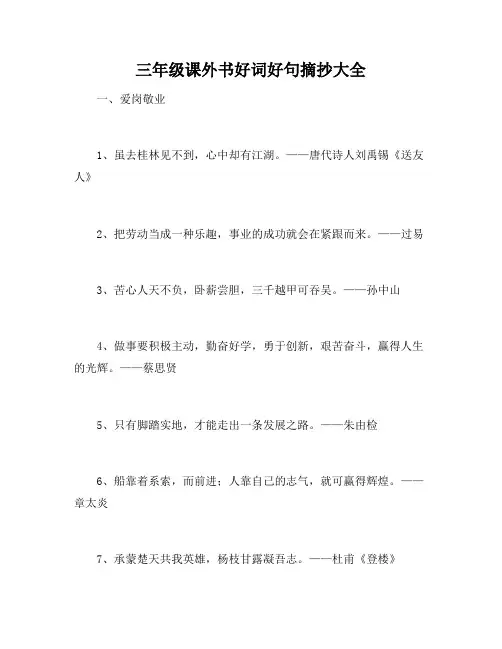 三年级课外书好词好句摘抄大全

一、爱岗敬业

1、虽去桂林见不到，心中却有江湖。——唐代诗人刘禹锡《送友人》

2、把劳动当成一种乐趣，事业的成功就会在紧跟而来。——过易

3、苦心人天不负，卧薪尝胆，三千越甲可吞吴。——孙中山

4、做事要积极主动，勤奋好学，勇于创新，艰苦奋斗，赢得人生的光辉。——蔡思贤

5、只有脚踏实地，才能走出一条发展之路。——朱由检

6、船靠着系索，而前进；人靠自己的志气，就可赢得辉煌。——章太炎

7、承蒙楚天共我英雄，杨枝甘露凝吾志。——杜甫《登楼》